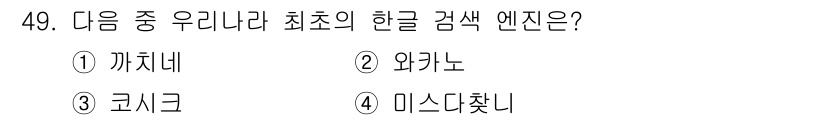 49. 다음 중 우리나라 최초의 한글 검색 엔진은?

① 까치네 ② 와카노

③ 코시크 ④ 미스다찾니